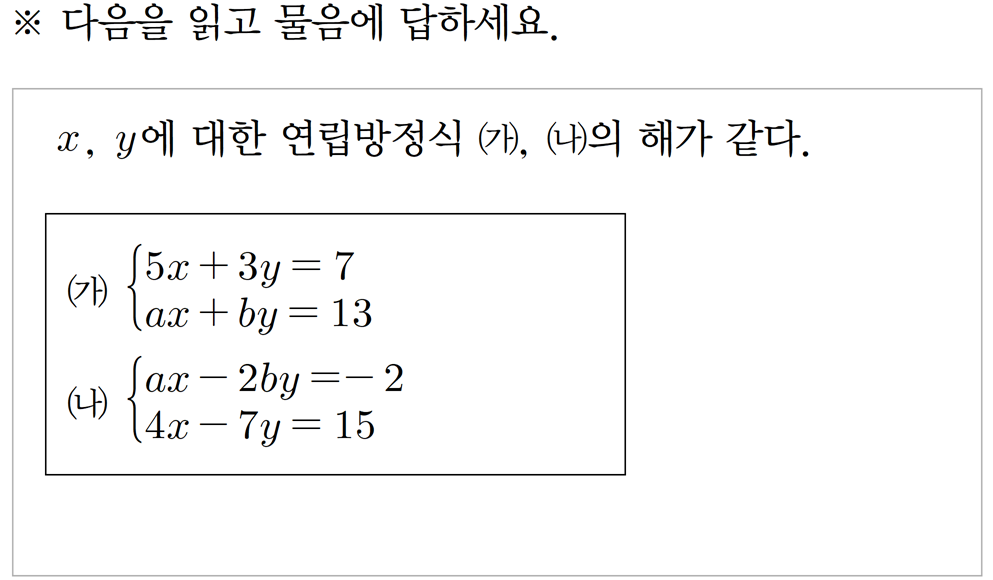 ※ 다음을 읽고 물음에 답하세요.

$x$, $y$에 대한 연립방정식 ㈎, ㈏의 해가 같다.

㈎ $\begin{cases} 5x+3y=7 \\ ax+by=13 \end{cases}$

㈏ $\begin{cases} ax-2by=-2 \\ 4x-7y=15 \end{cases}$